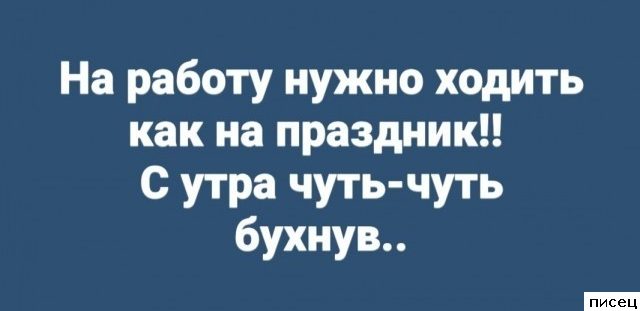 На работу нужно ходить как на праздник!! С утра чуть-чуть бухнув..

писец